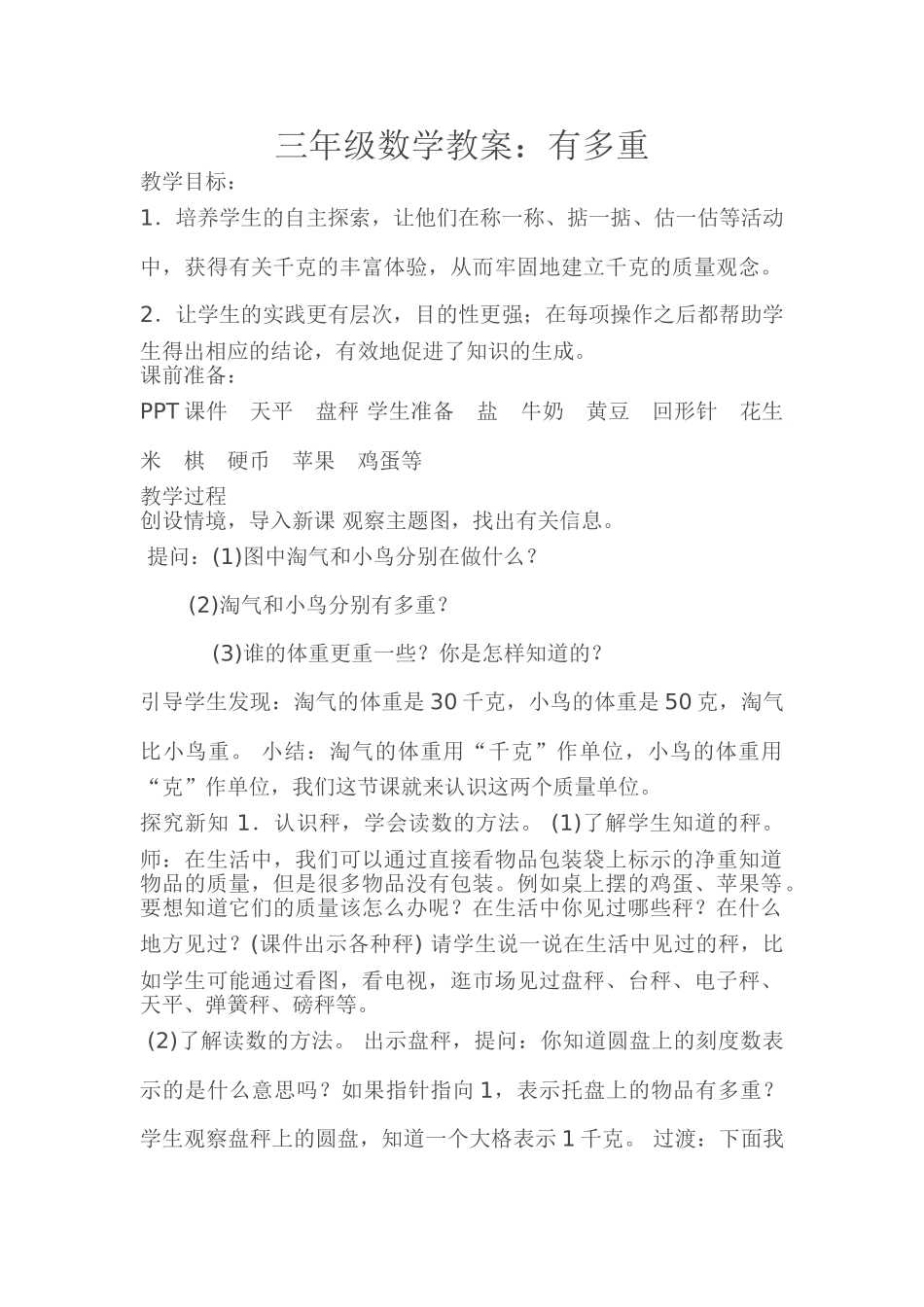 三年级数学教案：有多重

教学目标：

1．培养学生的自主探索，让他们在称一称、掂一掂、估一估等活动中，获得有关千克的丰富体验，从而牢固地建立千克的质量观念。

2．让学生的实践更有层次，目的性更强；在每项操作之后都帮助学生得出相应的结论，有效地促进了知识的生成。

课前准备：

PPT 课件　天平　盘秤 学生准备　盐　牛奶　黄豆　回形针　花生米　棋　硬币　苹果　鸡蛋等

教学过程

创设情境，导入新课 观察主题图，找出有关信息。

提问：(1)图中淘气和小鸟分别在做什么？

(2)淘气和小鸟分别有多重？

(3)谁的体重更重一些？你是怎样知道的？

引导学生发现：淘气的体重是 30 千克，小鸟的体重是 50 克，淘气比小鸟重。 小结：淘气的体重用“千克”作单位，小鸟的体重用“克”作单位，我们这节课就来认识这两个质量单位。

探究新知 1．认识秤，学会读数的方法。 (1)了解学生知道的秤。

师：在生活中，我们可以通过直接看物品包装袋上标示的净重知道物品的质量，但是很多物品没有包装。例如桌上摆的鸡蛋、苹果等。要想知道它们的质量该怎么办呢？在生活中你见过哪些秤？在什么地方见过？(课件出示各种秤) 请学生说一说在生活中见过的秤，比如学生可能通过看图，看电视，逛市场见过盘秤、台秤、电子秤、天平、弹簧秤、磅秤等。

(2)了解读数的方法。 出示盘秤，提问：你知道圆盘上的刻度数表示的是什么意思吗？如果指针指向 1，表示托盘上的物品有多重？

学生观察盘秤上的圆盘，知道一个大格表示 1 千克。 过渡：下面我